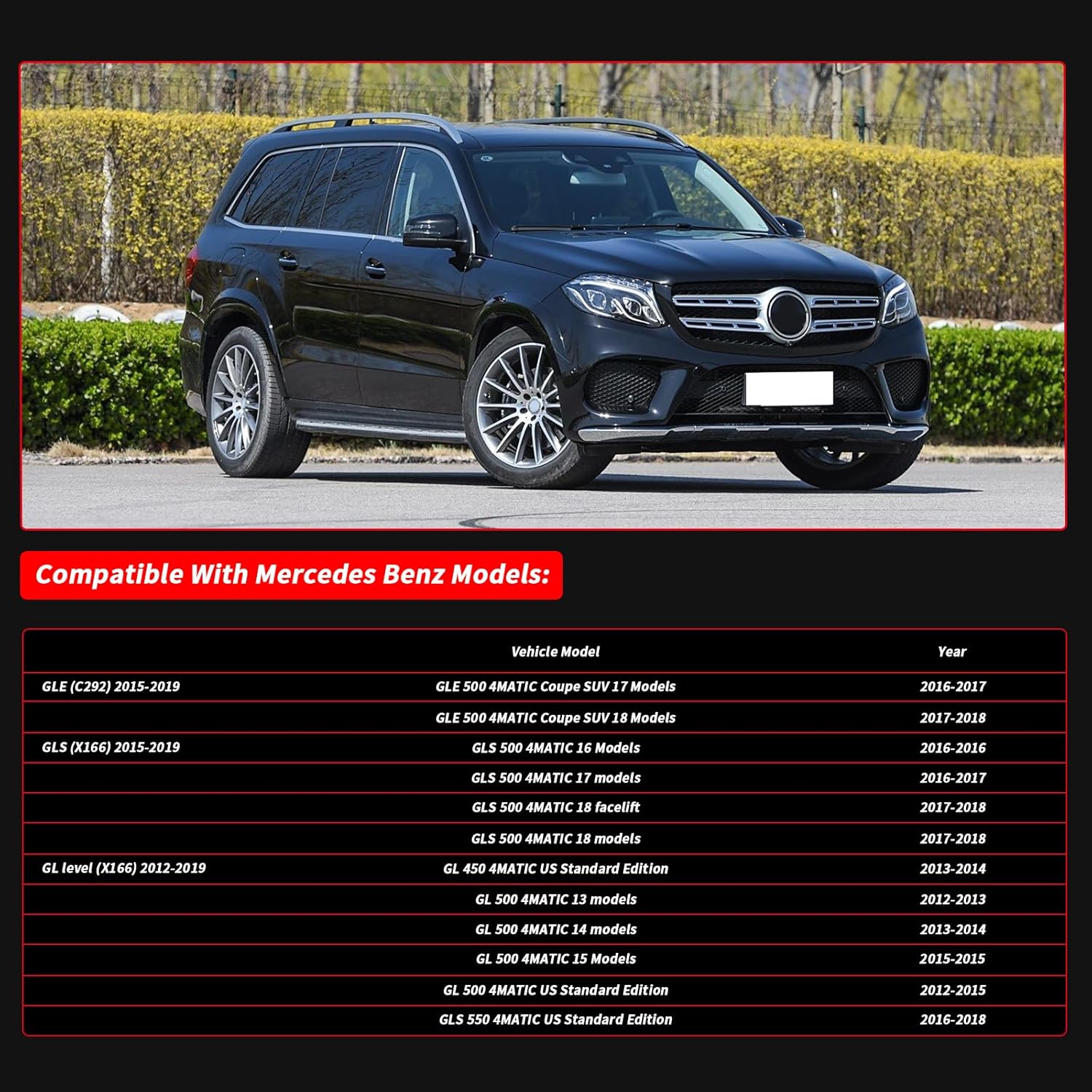 Compatible With Mercedes Benz Models:

| | Vehicle Model | Year |
|---|---|---|
| GLE (C292) 2015-2019 | GLE 500 4MATIC Coupe SUV 17 Models | 2016-2017 |
| | GLE 500 4MATIC Coupe SUV 18 Models | 2017-2018 |
| GLS (X166) 2015-2019 | GLS 500 4MATIC 16 Models | 2016-2016 |
| | GLS 500 4MATIC 17 models | 2016-2017 |
| | GLS 500 4MATIC 18 facelift | 2017-2018 |
| | GLS 500 4MATIC 18 models | 2017-2018 |
| GL level (X166) 2012-2019 | GL 450 4MATIC US Standard Edition | 2013-2014 |
| | GL 500 4MATIC 13 models | 2012-2013 |
| | GL 500 4MATIC 14 models | 2013-2014 |
| | GL 500 4MATIC 15 Models | 2015-2015 |
| | GL 500 4MATIC US Standard Edition | 2012-2015 |
| | GLS 550 4MATIC US Standard Edition | 2016-2018 |